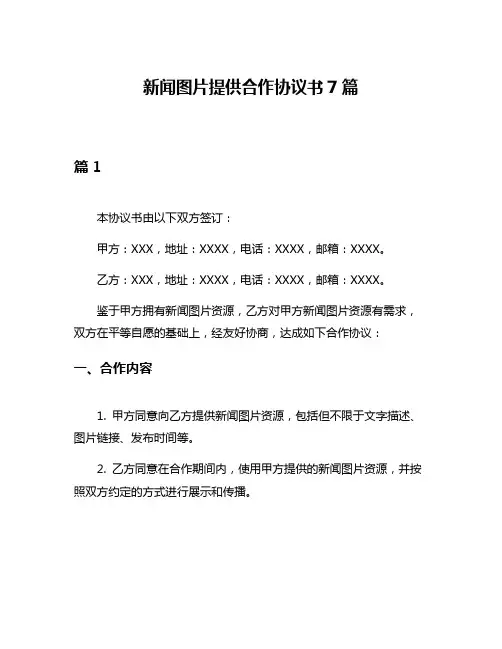 新闻图片提供合作协议书 7 篇

篇 1

本协议书由以下双方签订：

甲方：XXX，地址：XXXX，电话：XXXX，邮箱：XXXX。

乙方：XXX，地址：XXXX，电话：XXXX，邮箱：XXXX。

鉴于甲方拥有新闻图片资源，乙方对甲方新闻图片资源有需求，双方在平等自愿的基础上，经友好协商，达成如下合作协议：

一、合作内容

1. 甲方同意向乙方提供新闻图片资源，包括但不限于文字描述、图片链接、发布时间等。

2. 乙方同意在合作期间内，使用甲方提供的新闻图片资源，并按照双方约定的方式进行展示和传播。